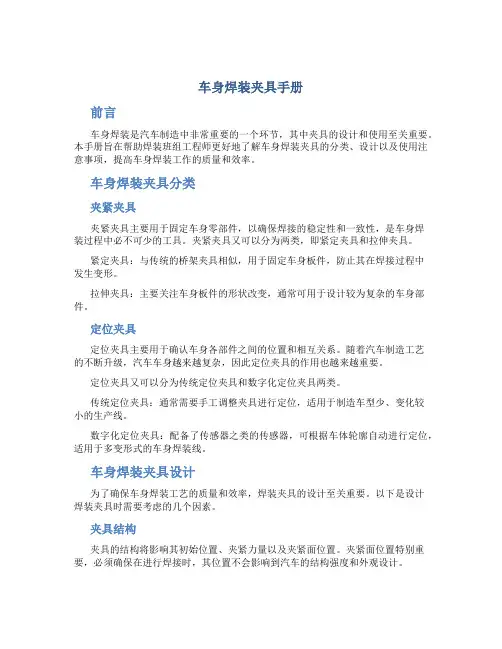 车身焊装夹具手册

前言

车身焊装是汽车制造中非常重要的一个环节，其中夹具的设计和使用至关重要。本手册旨在帮助焊装班组工程师更好地了解车身焊装夹具的分类、设计以及使用注意事项，提高车身焊装工作的质量和效率。

车身焊装夹具分类

夹紧夹具

夹紧夹具主要用于固定车身零部件，以确保焊接的稳定性和一致性，是车身焊装过程中必不可少的工具。夹紧夹具又可以分为两类，即紧定夹具和拉伸夹具。

紧定夹具：与传统的桥架夹具相似，用于固定车身板件，防止其在焊接过程中发生变形。

拉伸夹具：主要关注车身板件的形状改变，通常可用于设计较为复杂的车身部件。

定位夹具

定位夹具主要用于确认车身各部件之间的位置和相互关系。随着汽车制造工艺的不断升级，汽车车身越来越复杂，因此定位夹具的作用也越来越重要。

定位夹具又可以分为传统定位夹具和数字化定位夹具两类。

传统定位夹具：通常需要手工调整夹具进行定位，适用于制造车型少、变化较小的生产线。

数字化定位夹具：配备了传感器之类的传感器，可根据车体轮廓自动进行定位，适用于多变形式的车身焊装线。

车身焊装夹具设计

为了确保车身焊装工艺的质量和效率，焊装夹具的设计至关重要。以下是设计焊装夹具时需要考虑的几个因素。

夹具结构

夹具的结构将影响其初始位置、夹紧力量以及夹紧面位置。夹紧面位置特别重要，必须确保在进行焊接时，其位置不会影响到汽车的结构强度和外观设计。